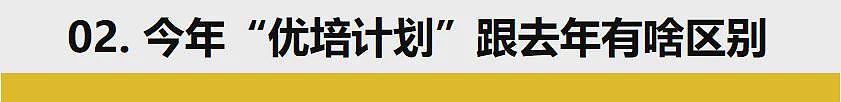 02. 今年“优培计划”跟去年有啥区别